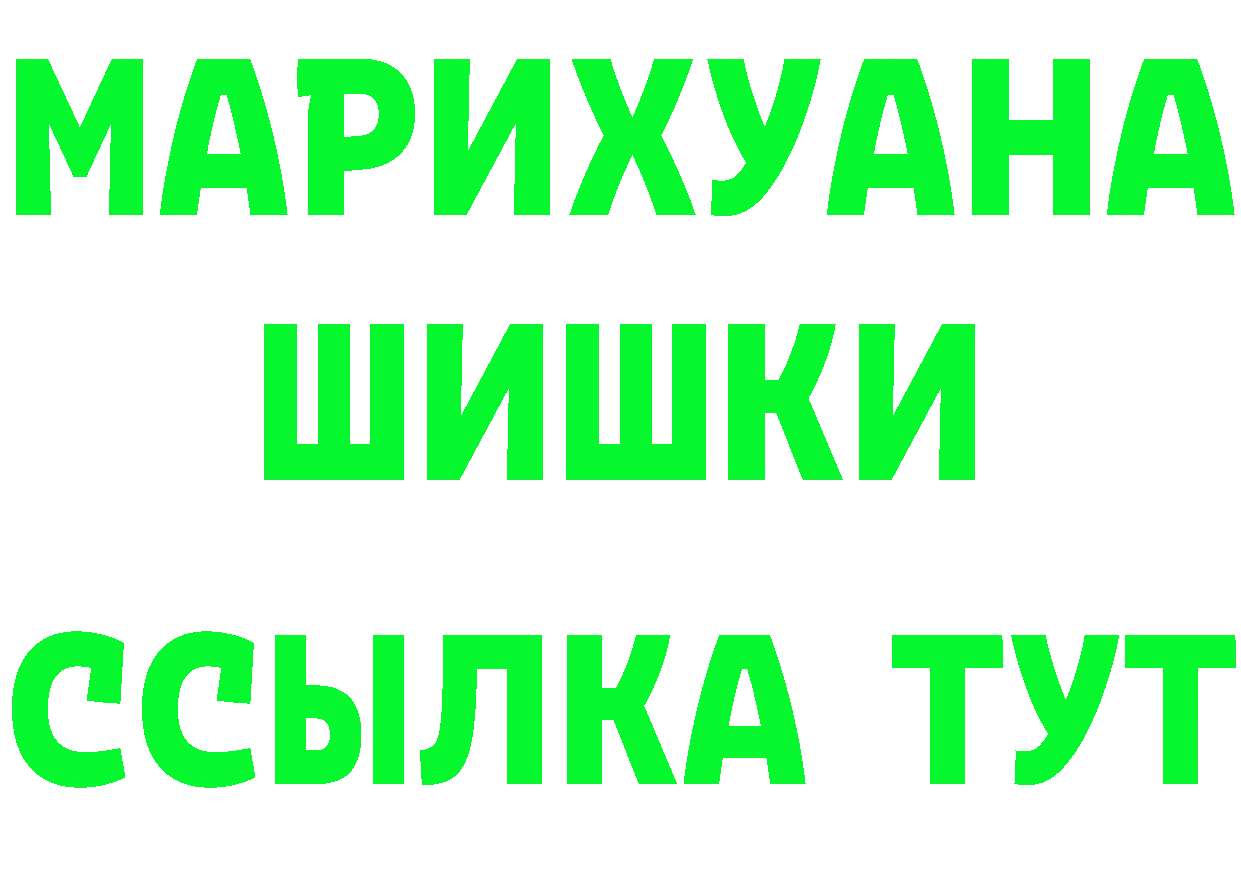 МАРИХУАНА
ШИШКИ
ССЫЛКА ТУТ